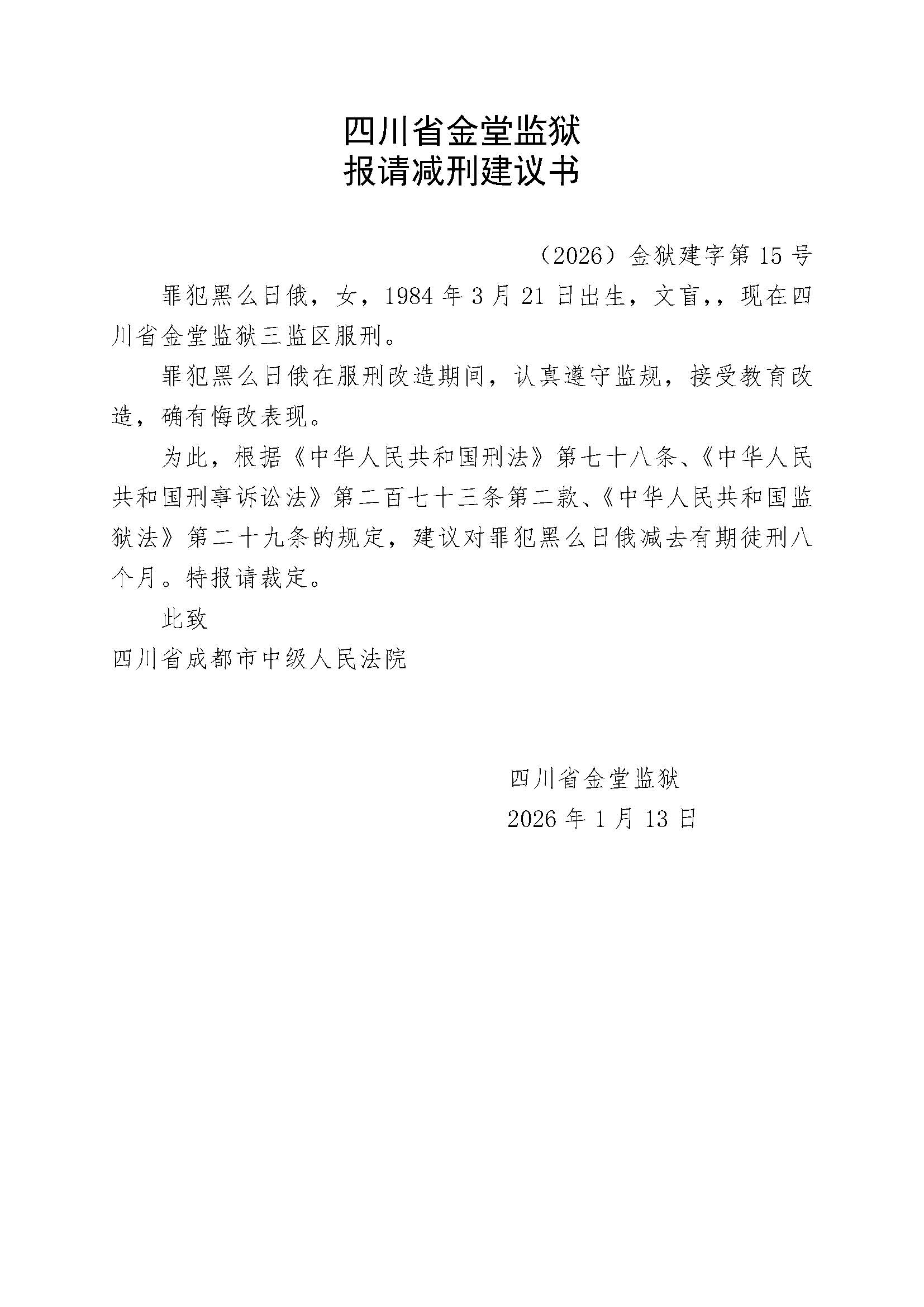 四川省金堂监狱
报请减刑建议书

（2026）金狱建字第 15 号

罪犯黑么日俄，女，1984 年 3 月 21 日出生，文盲,，现在四川省金堂监狱三监区服刑。

罪犯黑么日俄在服刑改造期间，认真遵守监规，接受教育改造，确有悔改表现。

为此，根据《中华人民共和国刑法》第七十八条、《中华人民共和国刑事诉讼法》第二百七十三条第二款、《中华人民共和国监狱法》第二十九条的规定，建议对罪犯黑么日俄减去有期徒刑八个月。特报请裁定。

此致

四川省成都市中级人民法院

四川省金堂监狱
2026 年 1 月 13 日